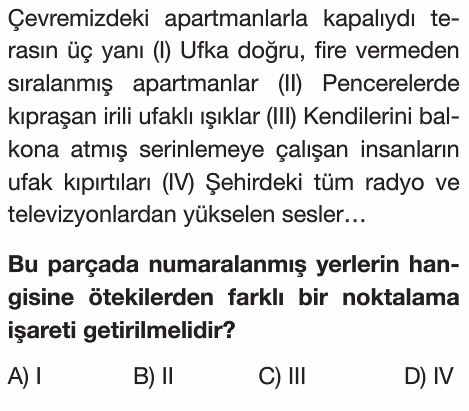 Çevremizdeki apartmanlarla kapalıydı terasın üç yanı (I) Ufka doğru, fire vermeden sıralanmış apartmanlar (II) Pencerelerde kıpraşan irili ufaklı ışıklar (III) Kendilerini balkona atmış serinlemeye çalışan insanların ufak kıpırtıları (IV) Şehirdeki tüm radyo ve televizyonlardan yükselen sesler…

Bu parçada numaralanmış yerlerin hangisine ötekilerden farklı bir noktalama işareti getirilmelidir?

A) I
B) II
C) III
D) IV